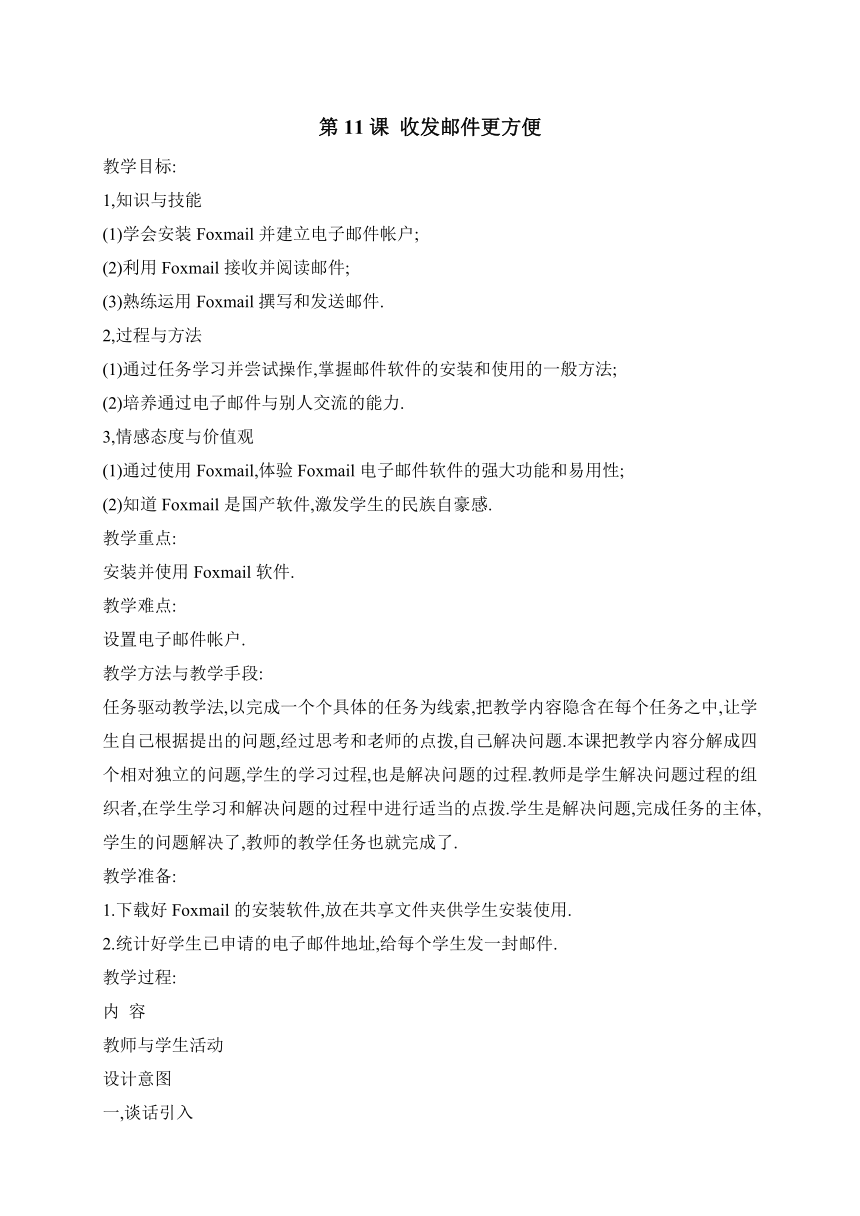 第 11 课 收发邮件更方便

教学目标:

1,知识与技能

(1)学会安装 Foxmail 并建立电子邮件帐户;

(2)利用 Foxmail 接收并阅读邮件;

(3)熟练运用 Foxmail 撰写和发送邮件.

2,过程与方法

(1)通过任务学习并尝试操作,掌握邮件软件的安装和使用的一般方法;

(2)培养通过电子邮件与别人交流的能力.

3,情感态度与价值观

(1)通过使用 Foxmail,体验 Foxmail 电子邮件软件的强大功能和易用性;

(2)知道 Foxmail 是国产软件,激发学生的民族自豪感.

教学重点:

安装并使用 Foxmail 软件.

教学难点:

设置电子邮件帐户.

教学方法与教学手段:

任务驱动教学法,以完成一个个具体的任务为线索,把教学内容隐含在每个任务之中,让学生自己根据提出的问题,经过思考和老师的点拨,自己解决问题.本课把教学内容分解成四个相对独立的问题,学生的学习过程,也是解决问题的过程.教师是学生解决问题过程的组织者,在学生学习和解决问题的过程中进行适当的点拨.学生是解决问题,完成任务的主体,学生的问题解决了,教师的教学任务也就完成了.

教学准备:

1.下载好 Foxmail 的安装软件,放在共享文件夹供学生安装使用.

2.统计好学生已申请的电子邮件地址,给每个学生发一封邮件.

教学过程:

内 容

教师与学生活动

设计意图

一,谈话引入